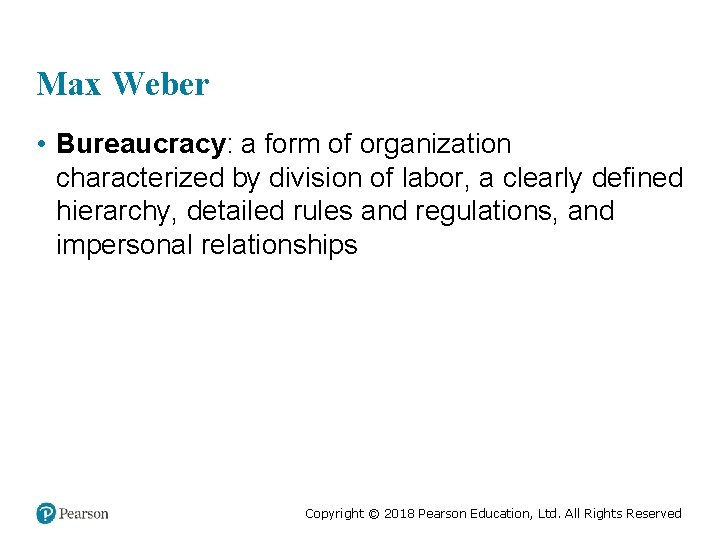 Max Weber

• Bureaucracy: a form of organization characterized by division of labor, a clearly defined hierarchy, detailed rules and regulations, and impersonal relationships

Pearson

Copyright © 2018 Pearson Education, Ltd. All Rights Reserved